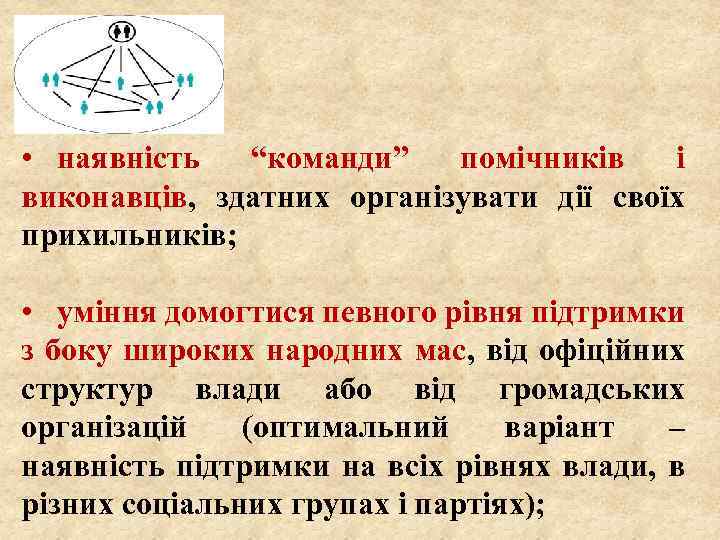 • наявність “команди” помічників і виконавців, здатних організувати дії своїх прихильників;

• уміння домогтися певного рівня підтримки з боку широких народних мас, від офіційних структур влади або від громадських організацій (оптимальний варіант – наявність підтримки на всіх рівнях влади, в різних соціальних групах і партіях);